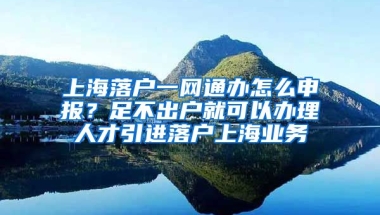 上海落户一网通办怎么申报？足不出户就可以办理人才引进落户上海业务